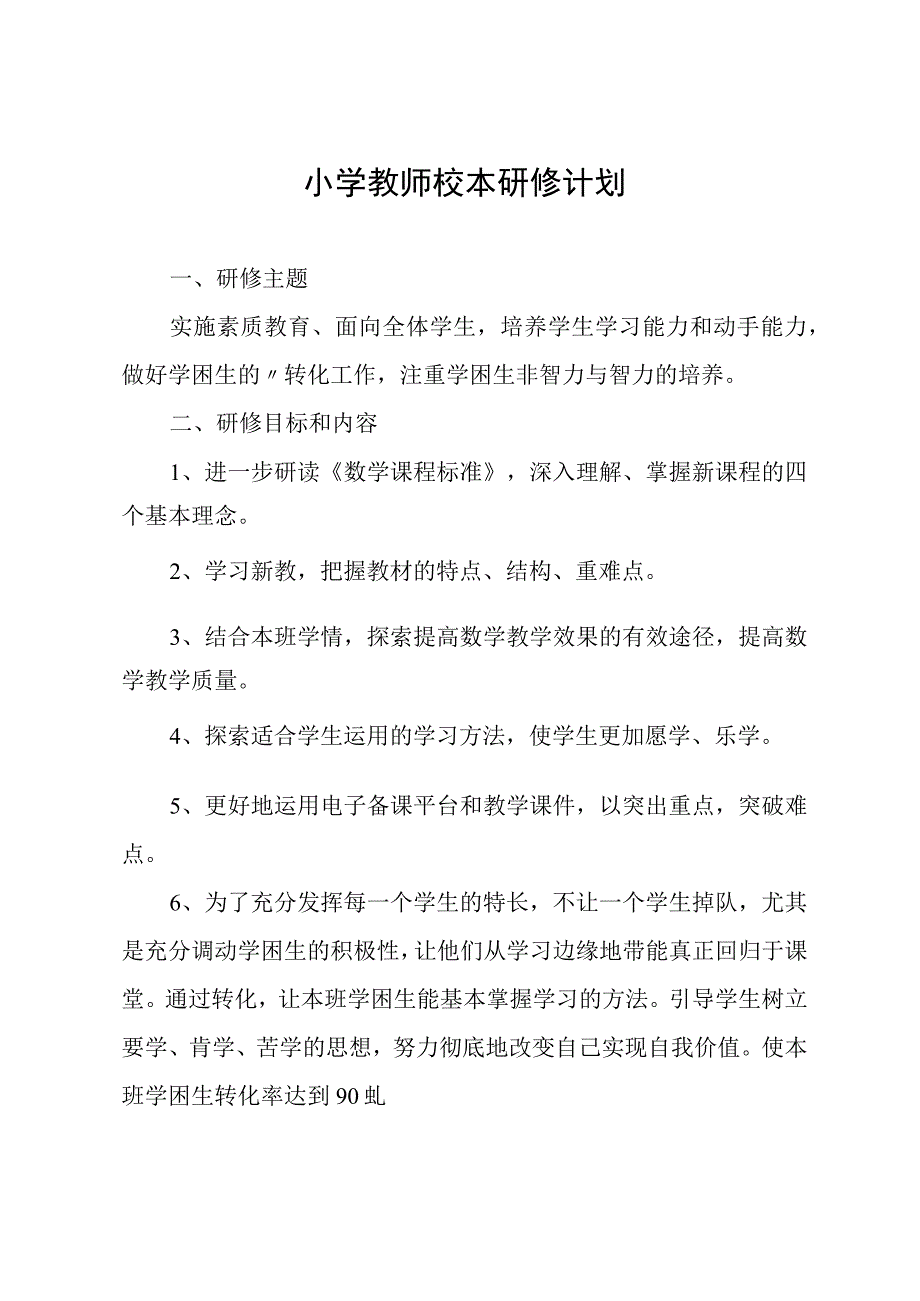 小学教师校本研修计划

一、研修主题

实施素质教育、面向全体学生，培养学生学习能力和动手能力，做好学困生的〃转化工作，注重学困生非智力与智力的培养。

二、研修目标和内容

1、进一步研读《数学课程标准》，深入理解、掌握新课程的四个基本理念。

2、学习新教，把握教材的特点、结构、重难点。

3、结合本班学情，探索提高数学教学效果的有效途径，提高数学教学质量。

4、探索适合学生运用的学习方法，使学生更加愿学、乐学。

5、更好地运用电子备课平台和教学课件，以突出重点，突破难点。

6、为了充分发挥每一个学生的特长，不让一个学生掉队，尤其是充分调动学困生的积极性，让他们从学习边缘地带能真正回归于课堂。通过转化，让本班学困生能基本掌握学习的方法。引导学生树立要学、肯学、苦学的思想，努力彻底地改变自己实现自我价值。使本班学困生转化率达到90虬